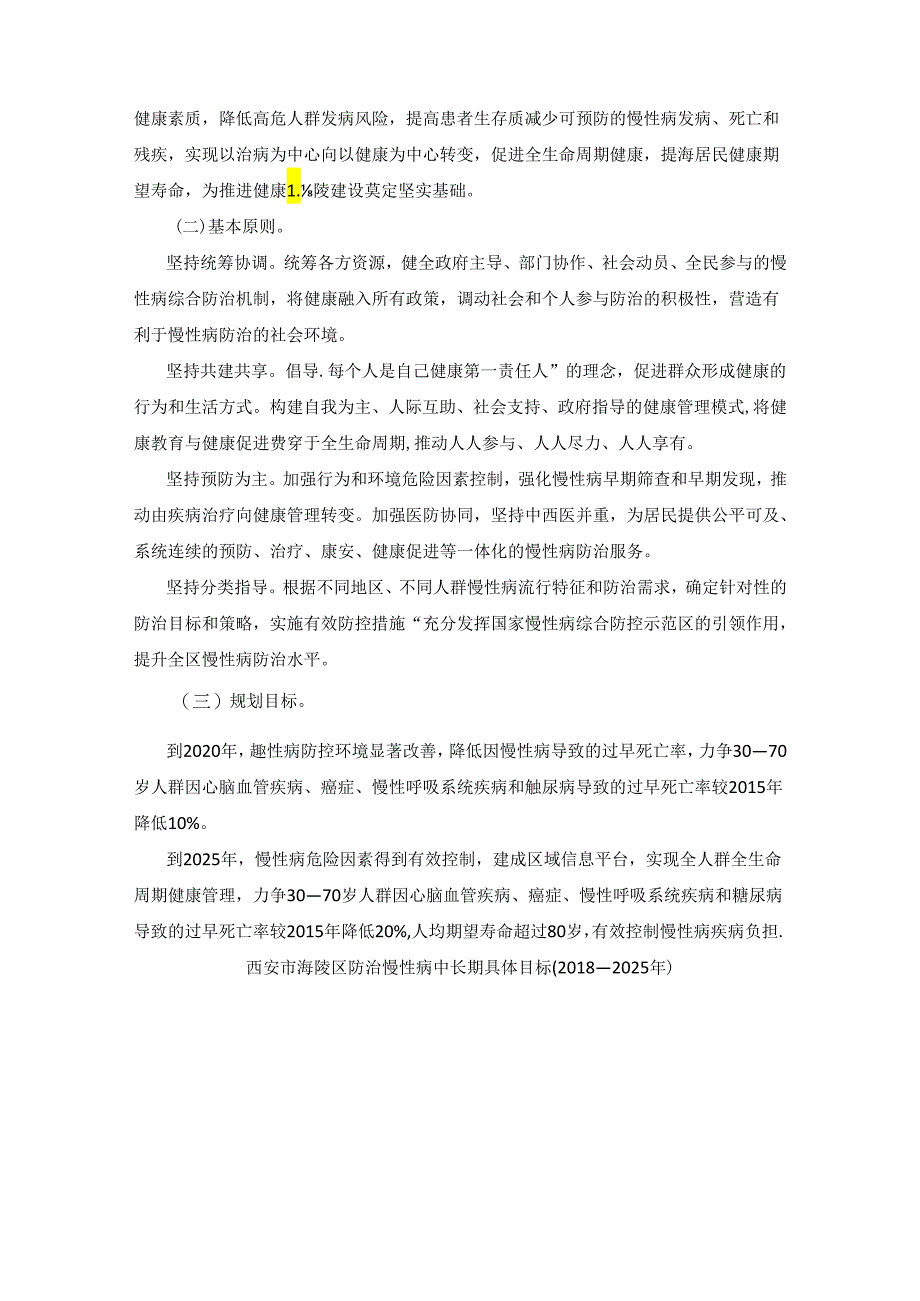 健康素质，降低高危人群发病风险，提高患者生存质减少可预防的慢性病发病、死亡和残疾，实现以治病为中心向以健康为中心转变，促进全生命周期健康，提海居民健康期望寿命，为推进健康1.⅛陵建设莫定坚实基础。

（二）基本原则。

坚持统筹协调。统筹各方资源，健全政府主导、部门协作、社会动员、全民参与的慢性病综合防治机制，将健康融入所有政策，调动社会和个人参与防治的积极性，营造有利于慢性病防治的社会环境。

坚持共建共享。倡导.每个人是自己健康第一责任人”的理念，促进群众形成健康的行为和生活方式。构建自我为主、人际互助、社会支持、政府指导的健康管理模式，将健康教育与健康促进费穿于全生命周期，推动人人参与、人人尽力、人人享有。

坚持预防为主。加强行为和环境危险因素控制，强化慢性病早期筛查和早期发现，推动由疾病治疗向健康管理转变。加强医防协同，坚持中西医并重，为居民提供公平可及、系统连续的预防、治疗、康安、健康促进等一体化的慢性病防治服务。

坚持分类指导。根据不同地区、不同人群慢性病流行特征和防治需求，确定针对性的防治目标和策略，实施有效防控措施“充分发挥国家慢性病综合防控示范区的引领作用，提升全区慢性病防治水平。

（三）规划目标。

到2020年，趣性病防控环境显著改善，降低因慢性病导致的过早死亡率，力争30—70岁人群因心脑血管疾病、癌症、慢性呼吸系统疾病和触尿病导致的过早死亡率较2015年降低10%。

到2025年，慢性病危险因素得到有效控制，建成区域信息平台，实现全人群全生命周期健康管理，力争30—70岁人群因心脑血管疾病、癌症、慢性呼吸系统疾病和糖尿病导致的过早死亡率较2015年降低20%,人均期望寿命超过80岁，有效控制慢性病疾病负担.

西安市海陵区防治慢性病中长期具体目标(2018—2025年）